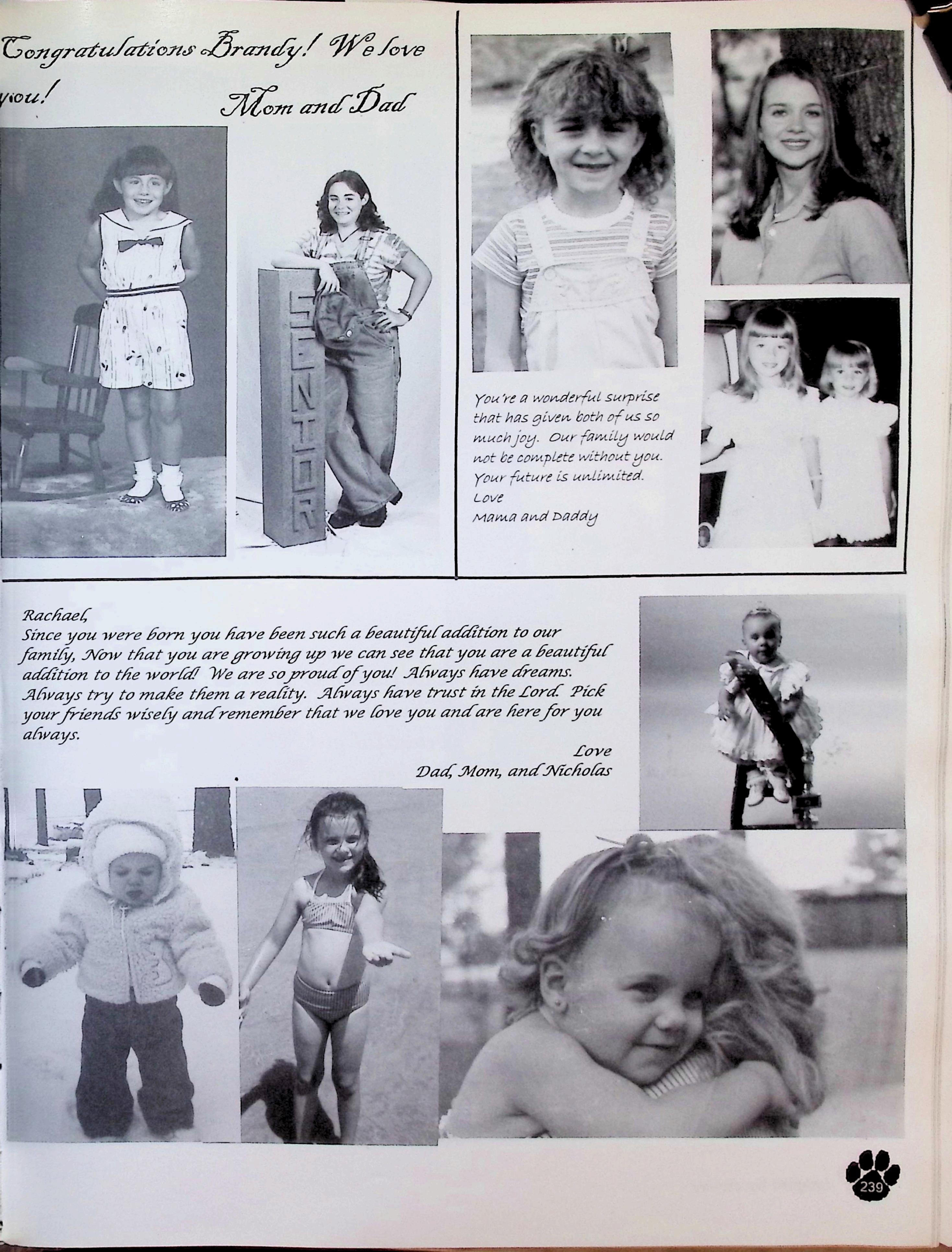 Congratulations Brandy! We love you!

Mom and Dad

SENIOR

You're a wonderful surprise that has given both of us so much joy. Our family would not be complete without you. Your future is unlimited.
Love
Mama and Daddy

Rachael,
Since you were born you have been such a beautiful addition to our family, Now that you are growing up we can see that you are a beautiful addition to the world! We are so proud of you! Always have dreams. Always try to make them a reality. Always have trust in the Lord. Pick your friends wisely and remember that we love you and are here for you always.

Love
Dad, Mom, and Nicholas

239